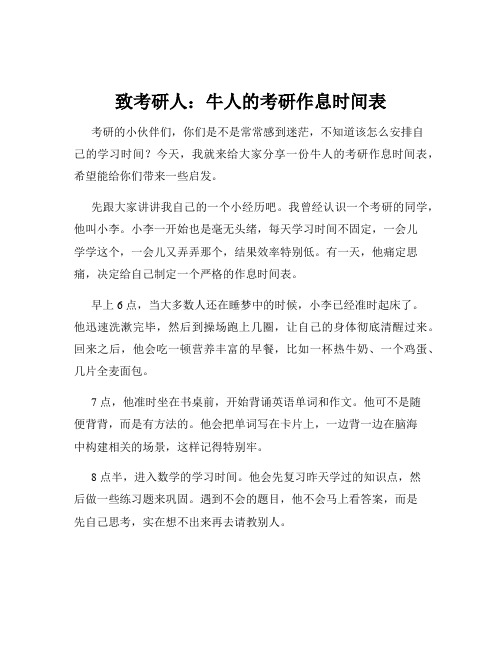 致考研人：牛人的考研作息时间表

考研的小伙伴们，你们是不是常常感到迷茫，不知道该怎么安排自己的学习时间？今天，我就来给大家分享一份牛人的考研作息时间表，希望能给你们带来一些启发。

先跟大家讲讲我自己的一个小经历吧。我曾经认识一个考研的同学，他叫小李。小李一开始也是毫无头绪，每天学习时间不固定，一会儿学学这个，一会儿又弄弄那个，结果效率特别低。有一天，他痛定思痛，决定给自己制定一个严格的作息时间表。

早上 6 点，当大多数人还在睡梦中的时候，小李已经准时起床了。他迅速洗漱完毕，然后到操场跑上几圈，让自己的身体彻底清醒过来。回来之后，他会吃一顿营养丰富的早餐，比如一杯热牛奶、一个鸡蛋、几片全麦面包。

7 点，他准时坐在书桌前，开始背诵英语单词和作文。他可不是随便背背，而是有方法的。他会把单词写在卡片上，一边背一边在脑海中构建相关的场景，这样记得特别牢。

8 点半，进入数学的学习时间。他会先复习昨天学过的知识点，然后做一些练习题来巩固。遇到不会的题目，他不会马上看答案，而是先自己思考，实在想不出来再去请教别人。